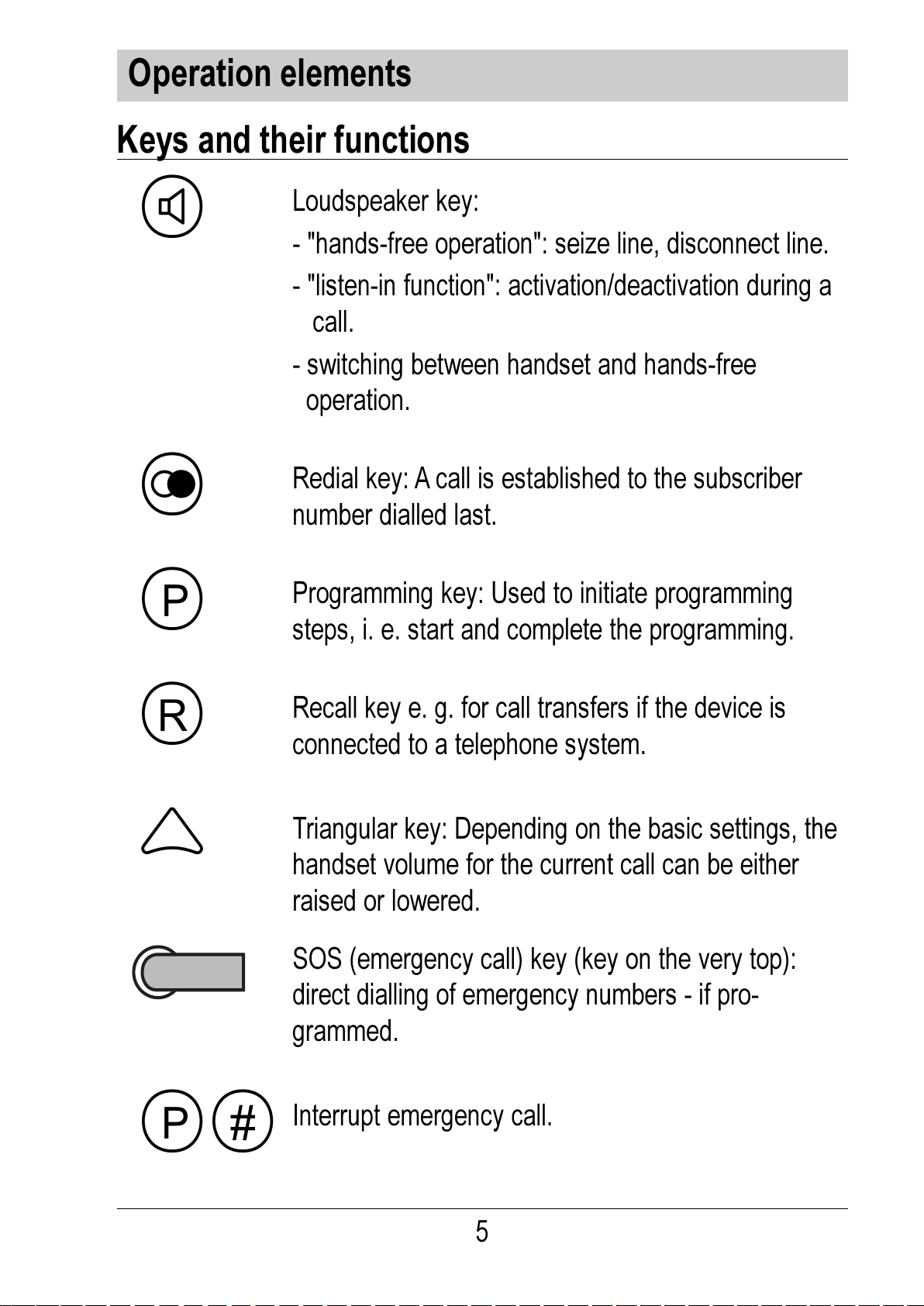 Operation elements

Keys and their functions

Loudspeaker key:

- "hands-free operation": seize line, disconnect line.

- "listen-in function": activation/deactivation during a call.

- switching between handset and hands-free operation.

Redial key: A call is established to the subscriber number dialled last.

P

Programming key: Used to initiate programming steps, i. e. start and complete the programming.

R

Recall key e. g. for call transfers if the device is connected to a telephone system.

Triangular key: Depending on the basic settings, the handset volume for the current call can be either raised or lowered.

SOS (emergency call) key (key on the very top): direct dialling of emergency numbers - if programmed.

P #

Interrupt emergency call.

5